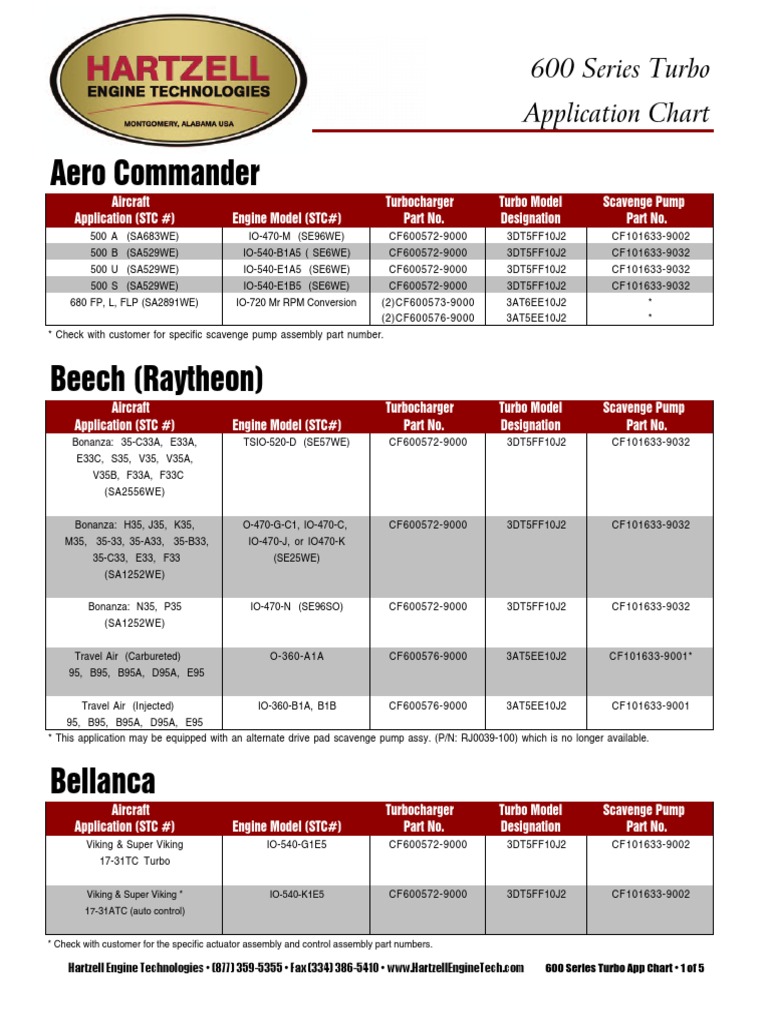 HARTZELL
ENGINE TECHNOLOGIES
MONTGOMERY, ALABAMA USA

600 Series Turbo
Application Chart

Aero Commander

| Aircraft Application (STC #) | Engine Model (STC#) | Turbocharger Part No. | Turbo Model Designation | Scavenge Pump Part No. |
|---|---|---|---|---|
| 500 A (SA683WE) | IO-470-M (SE96WE) | CF600572-9000 | 3DT5FF10J2 | CF101633-9002 |
| 500 B (SA529WE) | IO-540-B1A5 ( SE6WE) | CF600572-9000 | 3DT5FF10J2 | CF101633-9032 |
| 500 U (SA529WE) | IO-540-E1A5 (SE6WE) | CF600572-9000 | 3DT5FF10J2 | CF101633-9032 |
| 500 S (SA529WE) | IO-540-E1B5 (SE6WE) | CF600572-9000 | 3DT5FF10J2 | CF101633-9032 |
| 680 FP, L, FLP (SA2891WE) | IO-720 Mr RPM Conversion | (2)CF600573-9000 (2)CF600576-9000 | 3AT6EE10J2 3AT5EE10J2 | * * |

* Check with customer for specific scavenge pump assembly part number.

Beech (Raytheon)

| Aircraft Application (STC #) | Engine Model (STC#) | Turbocharger Part No. | Turbo Model Designation | Scavenge Pump Part No. |
|---|---|---|---|---|
| Bonanza: 35-C33A, E33A, E33C, S35, V35, V35A, V35B, F33A, F33C (SA2556WE) | TSIO-520-D (SE57WE) | CF600572-9000 | 3DT5FF10J2 | CF101633-9032 |
| Bonanza: H35, J35, K35, M35, 35-33, 35-A33, 35-B33, 35-C33, E33, F33 (SA1252WE) | O-470-G-C1, IO-470-C, IO-470-J, or IO470-K (SE25WE) | CF600572-9000 | 3DT5FF10J2 | CF101633-9032 |
| Bonanza: N35, P35 (SA1252WE) | IO-470-N (SE96SO) | CF600572-9000 | 3DT5FF10J2 | CF101633-9032 |
| Travel Air (Carbureted) 95, B95, B95A, D95A, E95 | O-360-A1A | CF600576-9000 | 3AT5EE10J2 | CF101633-9001* |
| Travel Air (Injected) 95, B95, B95A, D95A, E95 | IO-360-B1A, B1B | CF600576-9000 | 3AT5EE10J2 | CF101633-9001 |

* This application may be equipped with an alternate drive pad scavenge pump assy. (P/N: RJ0039-100) which is no longer available.

Bellanca

| Aircraft Application (STC #) | Engine Model (STC#) | Turbocharger Part No. | Turbo Model Designation | Scavenge Pump Part No. |
|---|---|---|---|---|
| Viking & Super Viking 17-31TC Turbo | IO-540-G1E5 | CF600572-9000 | 3DT5FF10J2 | CF101633-9002 |
| Viking & Super Viking * 17-31ATC (auto control) | IO-540-K1E5 | CF600572-9000 | 3DT5FF10J2 | CF101633-9002 |

* Check with customer for the specific actuator assembly and control assembly part numbers.

Hartzell Engine Technologies • (877) 359-5355 • Fax (334) 386-5410 • www.HartzellEngineTech.com 600 Series Turbo App Chart • 1 of 5